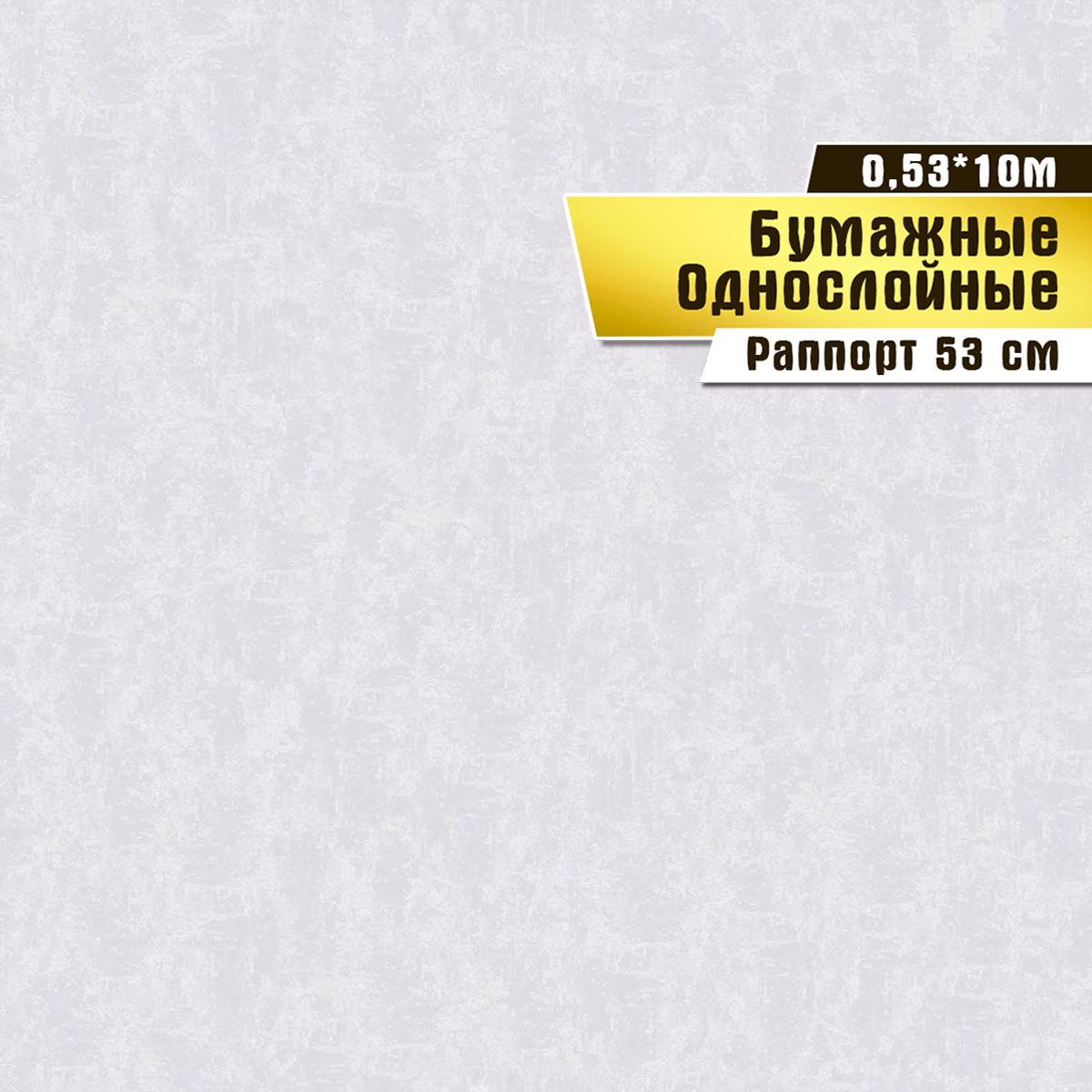 0,53*10м

Бумажные
Однослойные

Раппорт 53 см